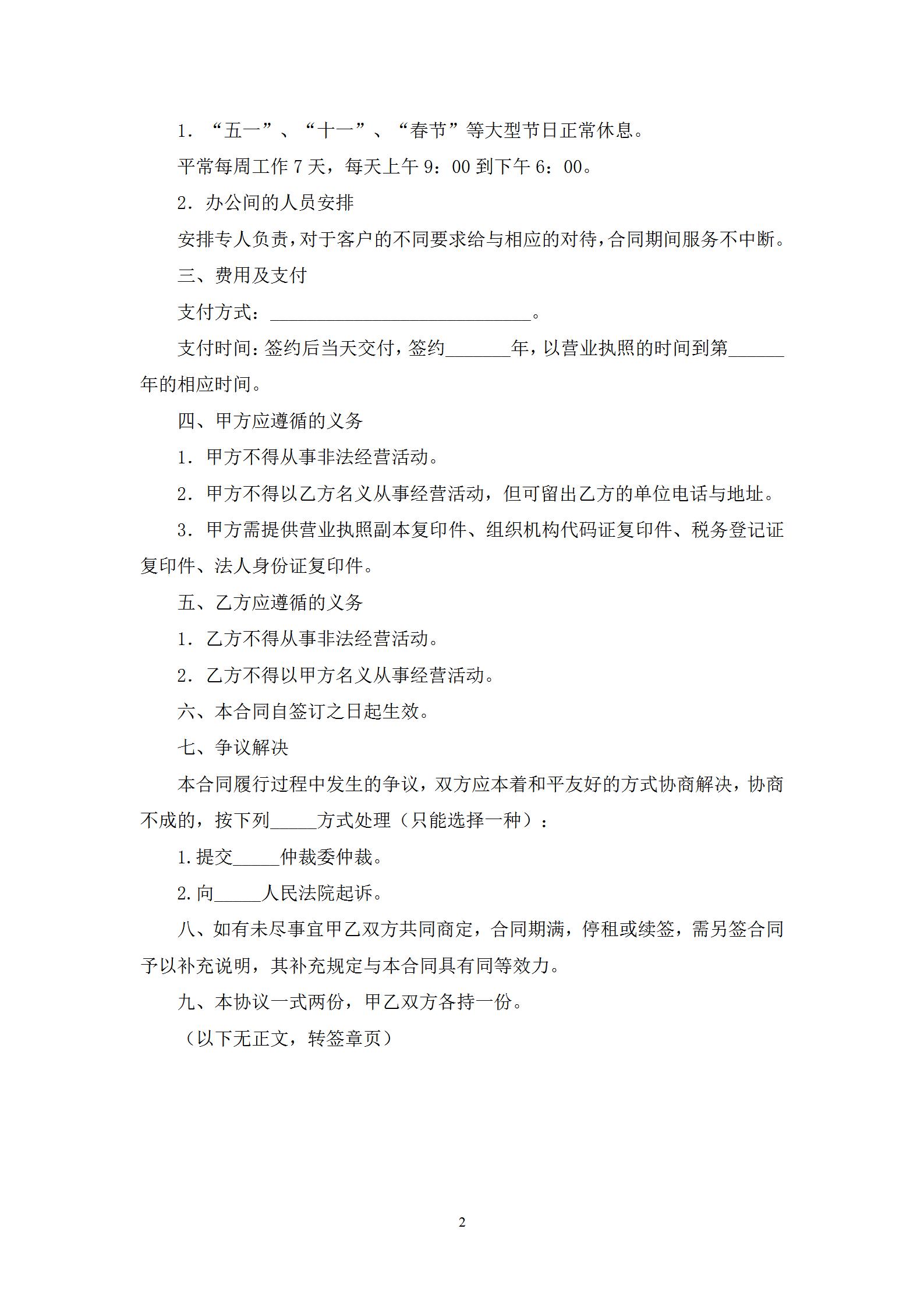 1．“五一”、“十一”、“春节”等大型节日正常休息。

平常每周工作7天，每天上午9：00到下午6：00。

2．办公间的人员安排

安排专人负责，对于客户的不同要求给与相应的对待，合同期间服务不中断。

三、费用及支付

支付方式：____。

支付时间：签约后当天交付，签约____年，以营业执照的时间到第____年的相应时间。

四、甲方应遵循的义务

1．甲方不得从事非法经营活动。

2．甲方不得以乙方名义从事经营活动，但可留出乙方的单位电话与地址。

3．甲方需提供营业执照副本复印件、组织机构代码证复印件、税务登记证复印件、法人身份证复印件。

五、乙方应遵循的义务

1．乙方不得从事非法经营活动。

2．乙方不得以甲方名义从事经营活动。

六、本合同自签订之日起生效。

七、争议解决

本合同履行过程中发生的争议，双方应本着和平友好的方式协商解决，协商不成的，按下列____方式处理（只能选择一种）：

1.提交____仲裁委仲裁。

2.向____人民法院起诉。

八、如有未尽事宜甲乙双方共同商定，合同期满，停租或续签，需另签合同予以补充说明，其补充规定与本合同具有同等效力。

九、本协议一式两份，甲乙双方各持一份。

（以下无正文，转签章页）

2